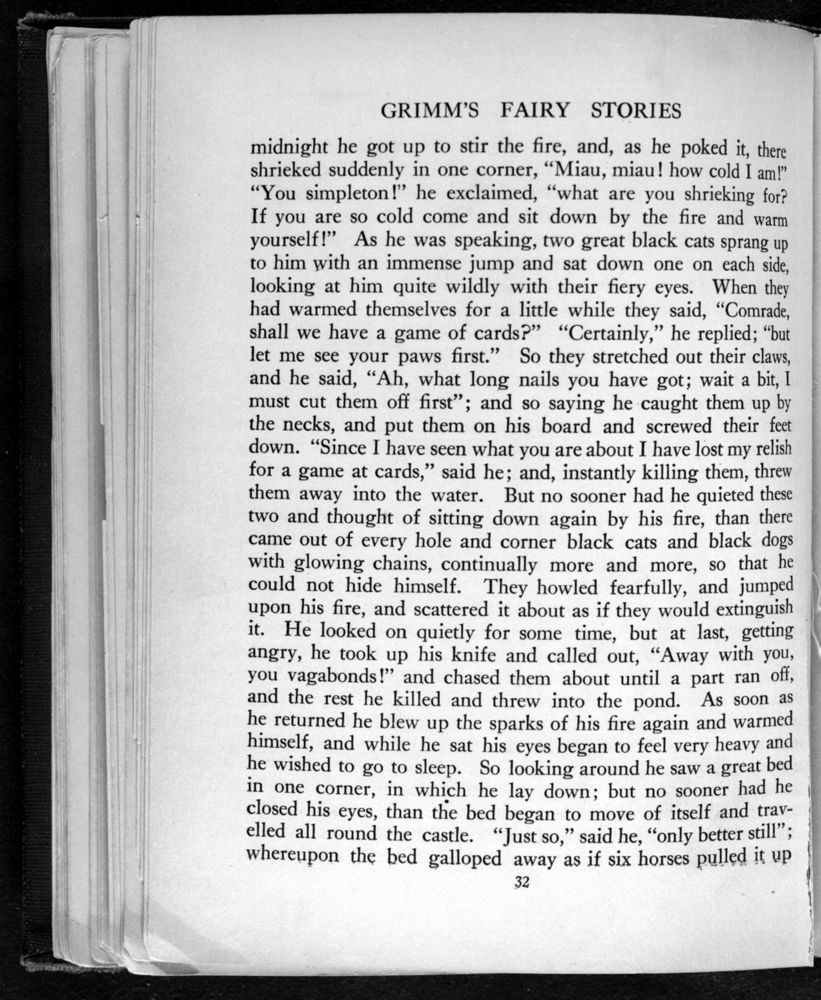 GRIMM'S FAIRY STORIES

midnight he got up to stir the fire, and, as he poked it, there shrieked suddenly in one corner, "Miau, miau! how cold I am!" "You simpleton!" he exclaimed, "what are you shrieking for? If you are so cold come and sit down by the fire and warm yourself!" As he was speaking, two great black cats sprang up to him with an immense jump and sat down one on each side, looking at him quite wildly with their fiery eyes. When they had warmed themselves for a little while they said, "Comrade, shall we have a game of cards?" "Certainly," he replied; "but let me see your paws first." So they stretched out their claws, and he said, "Ah, what long nails you have got; wait a bit, I must cut them off first"; and so saying he caught them up by the necks, and put them on his board and screwed their feet down. "Since I have seen what you are about I have lost my relish for a game at cards," said he; and, instantly killing them, threw them away into the water. But no sooner had he quieted these two and thought of sitting down again by his fire, than there came out of every hole and corner black cats and black dogs with glowing chains, continually more and more, so that he could not hide himself. They howled fearfully, and jumped upon his fire, and scattered it about as if they would extinguish it. He looked on quietly for some time, but at last, getting angry, he took up his knife and called out, "Away with you, you vagabonds!" and chased them about until a part ran off, and the rest he killed and threw into the pond. As soon as he returned he blew up the sparks of his fire again and warmed himself, and while he sat his eyes began to feel very heavy and he wished to go to sleep. So looking around he saw a great bed in one corner, in which he lay down; but no sooner had he closed his eyes, than the bed began to move of itself and travelled all round the castle. "Just so," said he, "only better still"; whereupon the bed galloped away as if six horses pulled it up

32